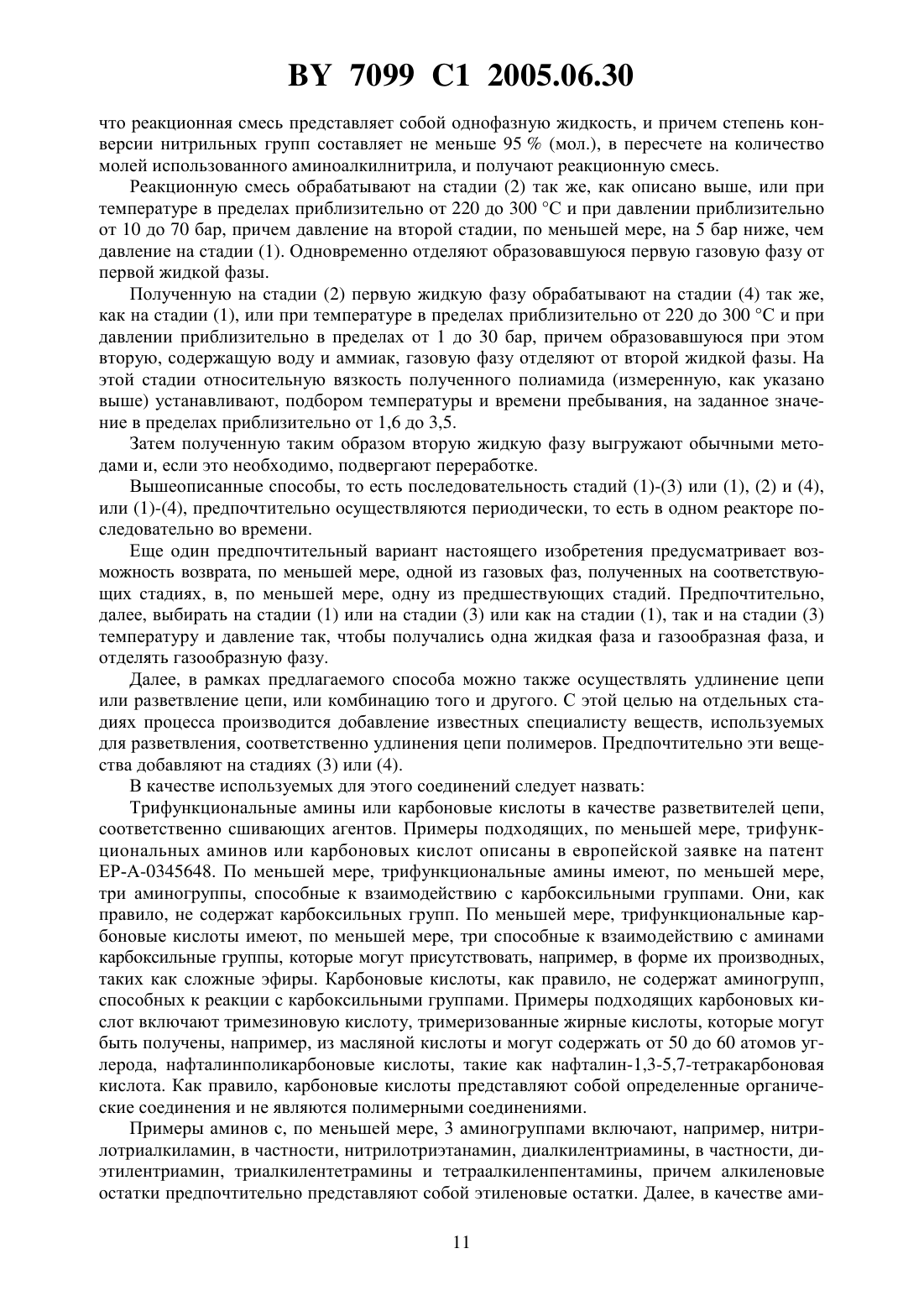 BY 7099 C1 2005.06.30

что реакционная смесь представляет собой однофазную жидкость, и причем степень конверсии нитрильных групп составляет не меньше 95 % (мол.), в пересчете на количество молей использованного аминоалкилнитрила, и получают реакционную смесь.

Реакционную смесь обрабатывают на стадии (2) так же, как описано выше, или при температуре в пределах приблизительно от 220 до 300 °C и при давлении приблизительно от 10 до 70 бар, причем давление на второй стадии, по меньшей мере, на 5 бар ниже, чем давление на стадии (1). Одновременно отделяют образовавшуюся первую газовую фазу от первой жидкой фазы.

Полученную на стадии (2) первую жидкую фазу обрабатывают на стадии (4) так же, как на стадии (1), или при температуре в пределах приблизительно от 220 до 300 °C и при давлении приблизительно в пределах от 1 до 30 бар, причем образовавшуюся при этом вторую, содержащую воду и аммиак, газовую фазу отделяют от второй жидкой фазы. На этой стадии относительную вязкость полученного полиамида (измеренную, как указано выше) устанавливают, подбором температуры и времени пребывания, на заданное значение в пределах приблизительно от 1,6 до 3,5.

Затем полученную таким образом вторую жидкую фазу выгружают обычными методами и, если это необходимо, подвергают переработке.

Вышеописанные способы, то есть последовательность стадий (1)-(3) или (1), (2) и (4), или (1)-(4), предпочтительно осуществляются периодически, то есть в одном реакторе последовательно во времени.

Еще один предпочтительный вариант настоящего изобретения предусматривает возможность возврата, по меньшей мере, одной из газовых фаз, полученных на соответствующих стадиях, в, по меньшей мере, одну из предшествующих стадий. Предпочтительно, далее, выбирать на стадии (1) или на стадии (3) или как на стадии (1), так и на стадии (3) температуру и давление так, чтобы получались одна жидкая фаза и газообразная фаза, и отделять газообразную фазу.

Далее, в рамках предлагаемого способа можно также осуществлять удлинение цепи или разветвление цепи, или комбинацию того и другого. С этой целью на отдельных стадиях процесса производится добавление известных специалисту веществ, используемых для разветвления, соответственно удлинения цепи полимеров. Предпочтительно эти вещества добавляют на стадиях (3) или (4).

В качестве используемых для этого соединений следует назвать:

Трифункциональные амины или карбоновые кислоты в качестве разветвителей цепи, соответственно сшивающих агентов. Примеры подходящих, по меньшей мере, трифункциональных аминов или карбоновых кислот описаны в европейской заявке на патент EP-A-0345648. По меньшей мере, трифункциональные амины имеют, по меньшей мере, три аминогруппы, способные к взаимодействию с карбоксильными группами. Они, как правило, не содержат карбоксильных групп. По меньшей мере, трифункциональные карбоновые кислоты имеют, по меньшей мере, три способные к взаимодействию с аминами карбоксильные группы, которые могут присутствовать, например, в форме их производных, таких как сложные эфиры. Карбоновые кислоты, как правило, не содержат аминогрупп, способных к реакции с карбоксильными группами. Примеры подходящих карбоновых кислот включают тримезиновую кислоту, тримеризованные жирные кислоты, которые могут быть получены, например, из масляной кислоты и могут содержать от 50 до 60 атомов углерода, нафталинполикарбоновые кислоты, такие как нафталин-1,3-5,7-тетракарбоновая кислота. Как правило, карбоновые кислоты представляют собой определенные органические соединения и не являются полимерными соединениями.

Примеры аминов с, по меньшей мере, 3 аминогруппами включают, например, нитрилотриалкиламин, в частности, нитрилотриэтанамин, диалкилентриамины, в частности, диэтилентриамин, триалкилентетрамины и тетраалкиленпентамины, причем алкиленовые остатки предпочтительно представляют собой этиленовые остатки. Далее, в качестве ами-

11